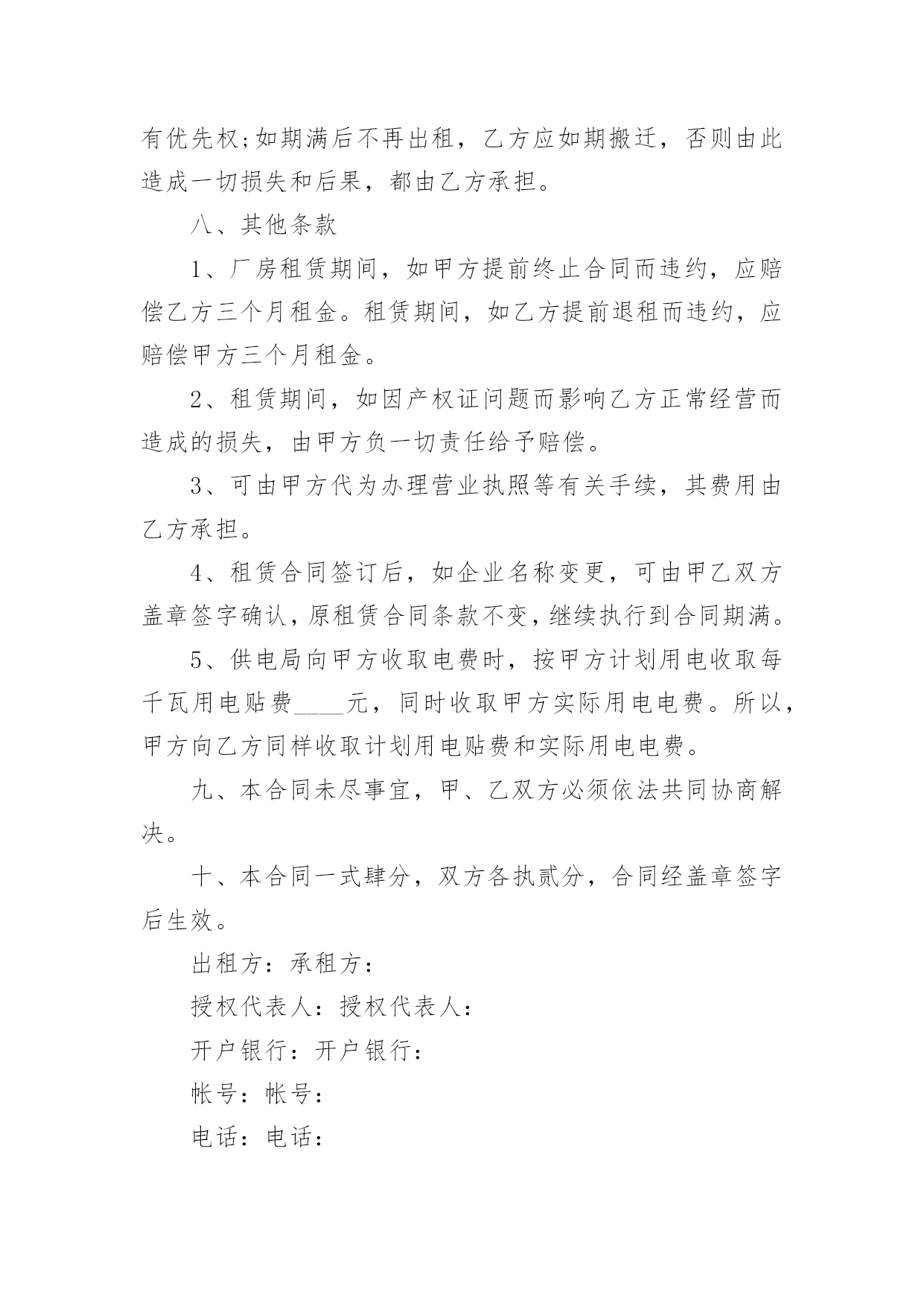 有优先权;如期满后不再出租，乙方应如期搬迁，否则由此造成一切损失和后果，都由乙方承担。

八、其他条款

1、厂房租赁期间，如甲方提前终止合同而违约，应赔偿乙方三个月租金。租赁期间，如乙方提前退租而违约，应赔偿甲方三个月租金。

2、租赁期间，如因产权证问题而影响乙方正常经营而造成的损失，由甲方负一切责任给予赔偿。

3、可由甲方代为办理营业执照等有关手续，其费用由乙方承担。

4、租赁合同签订后，如企业名称变更，可由甲乙双方盖章签字确认，原租赁合同条款不变，继续执行到合同期满。

5、供电局向甲方收取电费时，按甲方计划用电收取每千瓦用电贴费____元，同时收取甲方实际用电电费。所以，甲方向乙方同样收取计划用电贴费和实际用电电费。

九、本合同未尽事宜，甲、乙双方必须依法共同协商解决。

十、本合同一式肆分，双方各执贰分，合同经盖章签字后生效。

出租方：承租方：

授权代表人：授权代表人：

开户银行：开户银行：

帐号：帐号：

电话：电话：